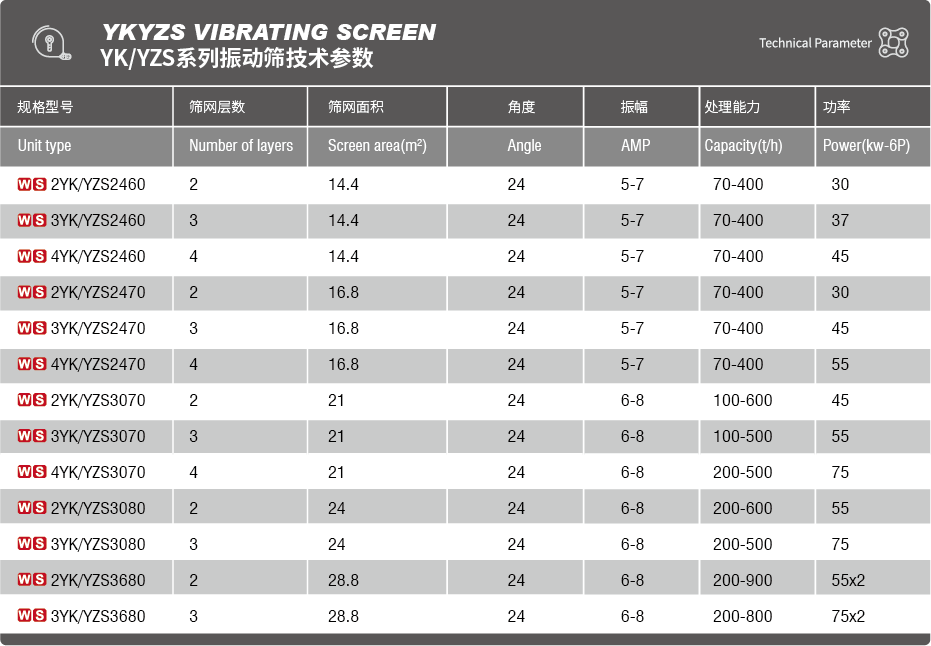 YKYZS VIBRATING SCREEN
YK/YZS系列振动筛技术参数

Technical Parameter

| 规格型号 | 筛网层数 | 筛网面积 | 角度 | 振幅 | 处理能力 | 功率 |
|---|---|---|---|---|---|---|
| Unit type | Number of layers | Screen area($m^2$) | Angle | AMP | Capacity(t/h) | Power(kw-6P) |
| WS 2YK/YZS2460 | 2 | 14.4 | 24 | 5-7 | 70-400 | 30 |
| WS 3YK/YZS2460 | 3 | 14.4 | 24 | 5-7 | 70-400 | 37 |
| WS 4YK/YZS2460 | 4 | 14.4 | 24 | 5-7 | 70-400 | 45 |
| WS 2YK/YZS2470 | 2 | 16.8 | 24 | 5-7 | 70-400 | 30 |
| WS 3YK/YZS2470 | 3 | 16.8 | 24 | 5-7 | 70-400 | 45 |
| WS 4YK/YZS2470 | 4 | 16.8 | 24 | 5-7 | 70-400 | 55 |
| WS 2YK/YZS3070 | 2 | 21 | 24 | 6-8 | 100-600 | 45 |
| WS 3YK/YZS3070 | 3 | 21 | 24 | 6-8 | 100-500 | 55 |
| WS 4YK/YZS3070 | 4 | 21 | 24 | 6-8 | 200-500 | 75 |
| WS 2YK/YZS3080 | 2 | 24 | 24 | 6-8 | 200-600 | 55 |
| WS 3YK/YZS3080 | 3 | 24 | 24 | 6-8 | 200-500 | 75 |
| WS 2YK/YZS3680 | 2 | 28.8 | 24 | 6-8 | 200-900 | 55x2 |
| WS 3YK/YZS3680 | 3 | 28.8 | 24 | 6-8 | 200-800 | 75x2 |